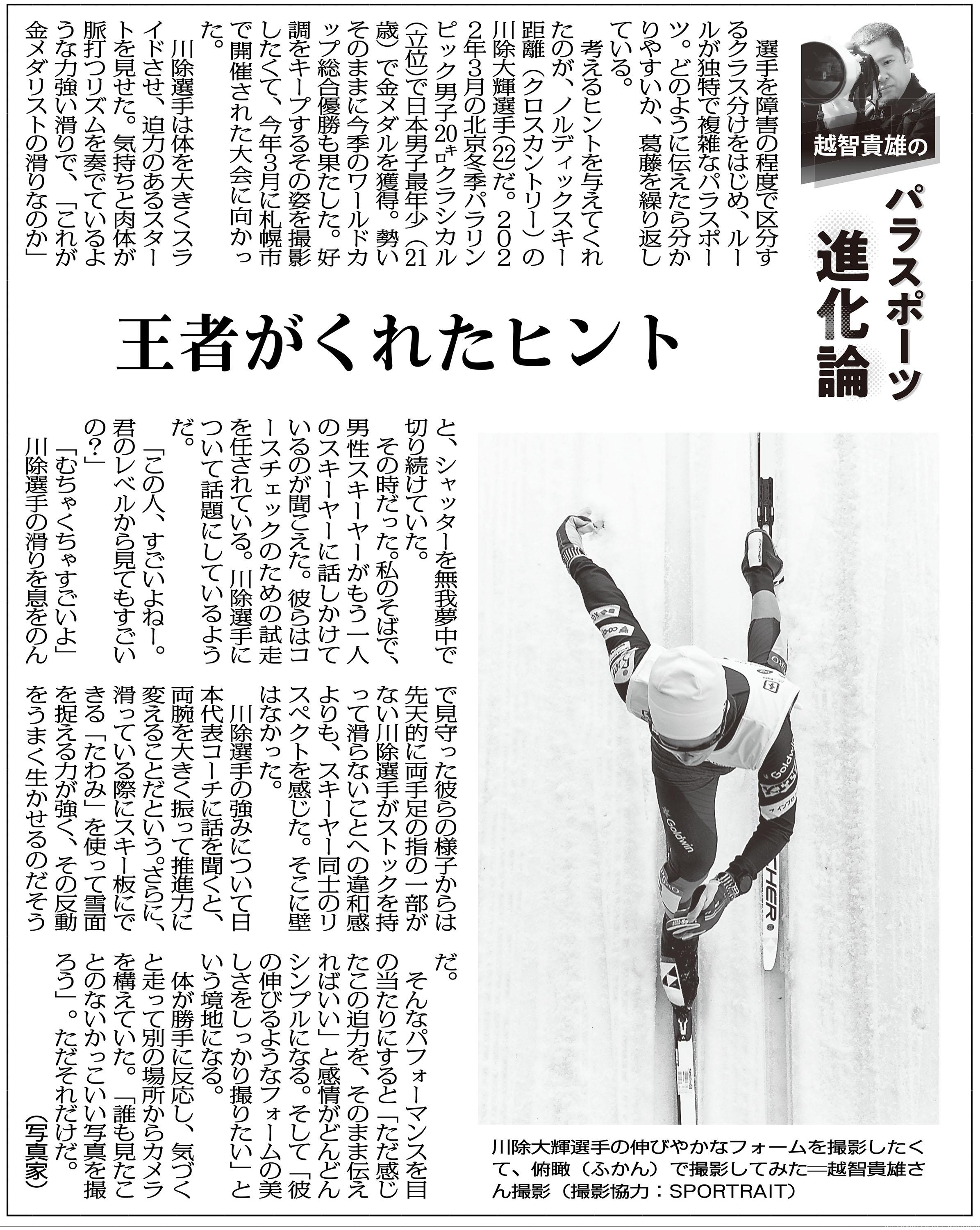 越智貴雄の

パラスポーツ進化論

王者がくれたヒント

選手を障害の程度で区分するクラス分けをはじめ、ルールが独特で複雑なパラスポーツ。どのように伝えたら分かりやすいか、葛藤を繰り返している。

考えるヒントを与えてくれたのが、ノルディックスキー距離（クロスカントリー）の川除大輝選手(22)だ。2022年3月の北京冬季パラリンピック男子20㌔クラシカル(立位)で日本男子最年少（21歳）で金メダルを獲得。勢いそのままに今季のワールドカップ総合優勝も果たした。好調をキープするその姿を撮影したくて、今年3月に札幌市で開催された大会に向かった。

川除選手は体を大きくスライドさせ、迫力のあるスタートを見せた。気持ちと肉体が脈打つリズムを奏でているような力強い滑りで、「これが金メダリストの滑りなのか」と、シャッターを無我夢中で切り続けていた。

その時だった。私のそばで、男性スキーヤーがもう一人のスキーヤーに話しかけているのが聞こえた。彼らはコースチェックのための試走を任されている。川除選手について話題にしているようだ。

「この人、すごいよねー。君のレベルから見てもすごいの？」

「むちゃくちゃすごいよ」

川除選手の滑りを息をのんで見守った彼らの様子からは先天的に両手足の指の一部がない川除選手がストックを持って滑らないことへの違和感よりも、スキーヤー同士のリスペクトを感じた。そこに壁はなかった。

川除選手の強みについて日本代表コーチに話を聞くと、両腕を大きく振って推進力に変えることだという。さらに、滑っている際にスキー板にできる「たわみ」を使って雪面を捉える力が強く、その反動をうまく生かせるのだそうだ。

そんなパフォーマンスを目の当たりにすると「ただ感じたこの迫力を、そのまま伝えればいい」と感情がどんどんシンプルになる。そして「彼の伸びるようなフォームの美しさをしっかり撮りたい」という境地になる。

体が勝手に反応し、気づくと走って別の場所からカメラを構えていた。「誰も見たことのないかっこいい写真を撮ろう」。ただそれだけだ。

（写真家）

川除大輝選手の伸びやかなフォームを撮影したくて、俯瞰（ふかん）で撮影してみた＝越智貴雄さん撮影（撮影協力：SPORTRAIT）